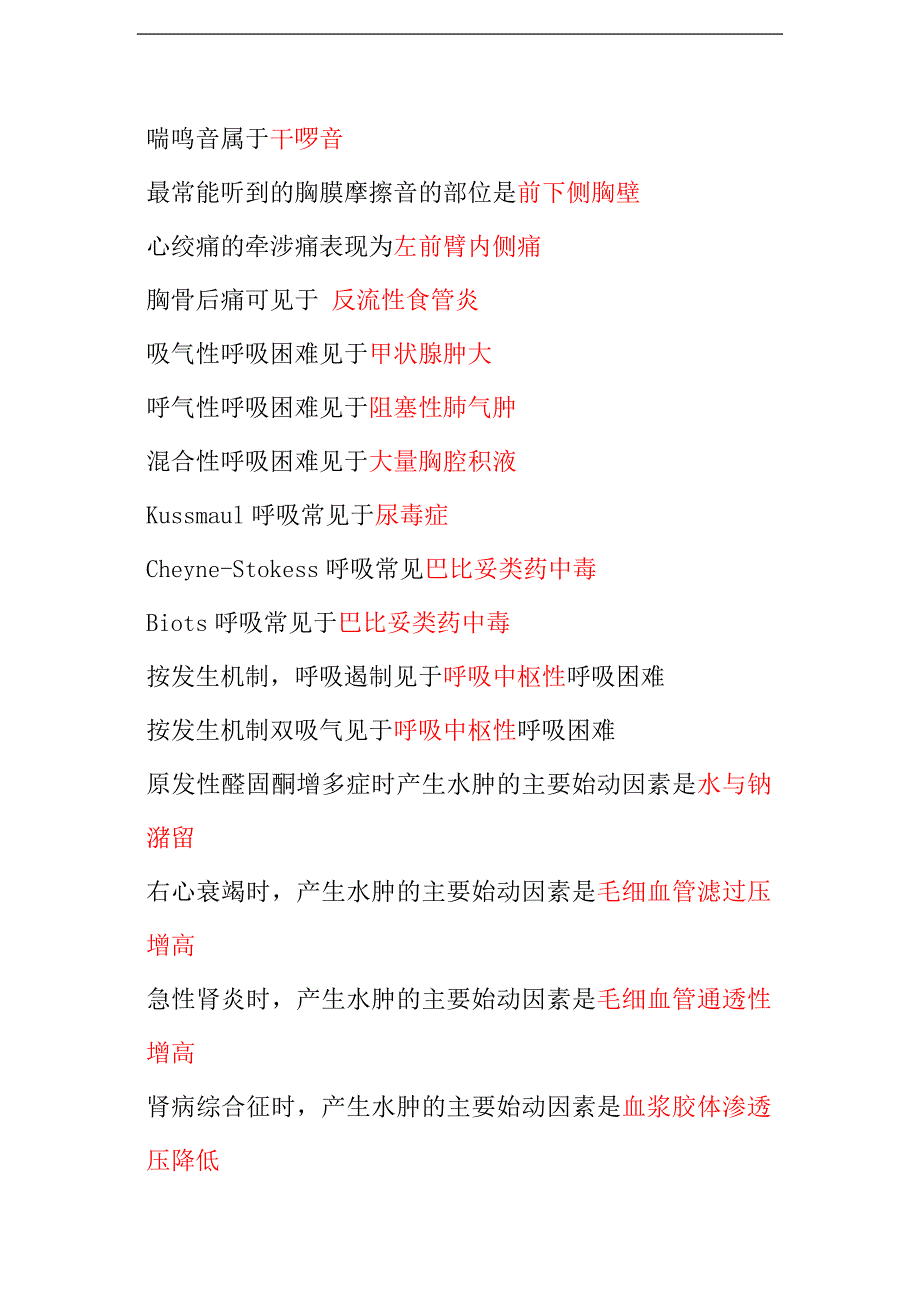 喘鸣音属于干啰音

最常能听到的胸膜摩擦音的部位是前下侧胸壁

心绞痛的牵涉痛表现为左前臂内侧痛

胸骨后痛可见于 反流性食管炎

吸气性呼吸困难见于甲状腺肿大

呼气性呼吸困难见于阻塞性肺气肿

混合性呼吸困难见于大量胸腔积液

Kussmaul 呼吸常见于尿毒症

Cheyne-Stokess 呼吸常见巴比妥类药中毒

Biots 呼吸常见于巴比妥类药中毒

按发生机制，呼吸遏制见于呼吸中枢性呼吸困难

按发生机制双吸气见于呼吸中枢性呼吸困难

原发性醛固酮增多症时产生水肿的主要始动因素是水与钠潴留

右心衰竭时，产生水肿的主要始动因素是毛细血管滤过压增高

急性肾炎时，产生水肿的主要始动因素是毛细血管通透性增高

肾病综合征时，产生水肿的主要始动因素是血浆胶体渗透压降低